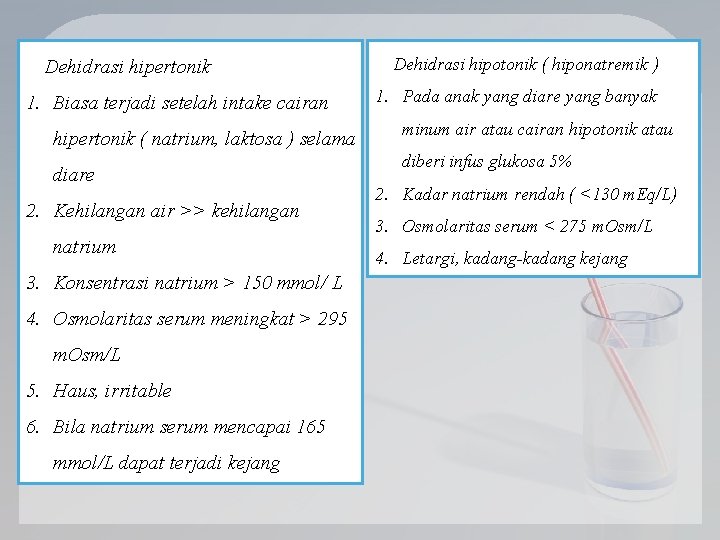 Dehidrasi hipertonik

1. Biasa terjadi setelah intake cairan hipertonik ( natrium, laktosa ) selama diare
2. Kehilangan air >> kehilangan natrium
3. Konsentrasi natrium > 150 mmol/ L
4. Osmolaritas serum meningkat > 295 mOsm/L
5. Haus, irritable
6. Bila natrium serum mencapai 165 mmol/L dapat terjadi kejang

Dehidrasi hipotonik ( hiponatremik )

1. Pada anak yang diare yang banyak minum air atau cairan hipotonik atau diberi infus glukosa 5%
2. Kadar natrium rendah ( <130 mEq/L)
3. Osmolaritas serum < 275 mOsm/L
4. Letargi, kadang-kadang kejang